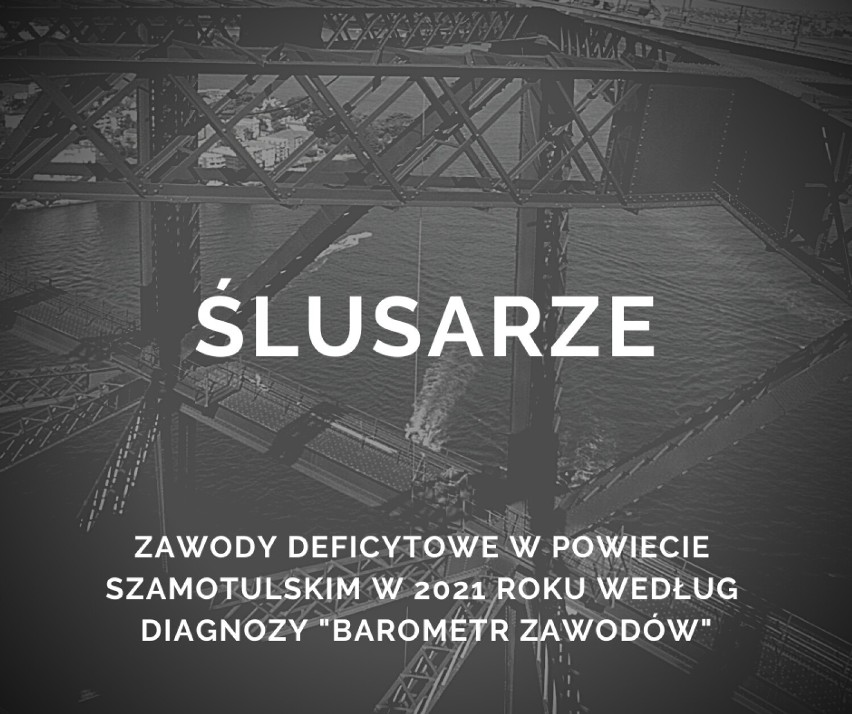 ŚLUSARZE

ZAWODY DEFICYTOWE W POWIECIE SZAMOTULSKIM W 2021 ROKU WEDŁUG DIAGNOZY "BAROMETR ZAWODÓW"